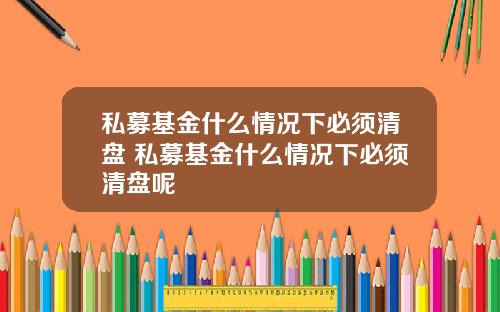 私募基金什么情况下必须清盘 私募基金什么情况下必须清盘呢